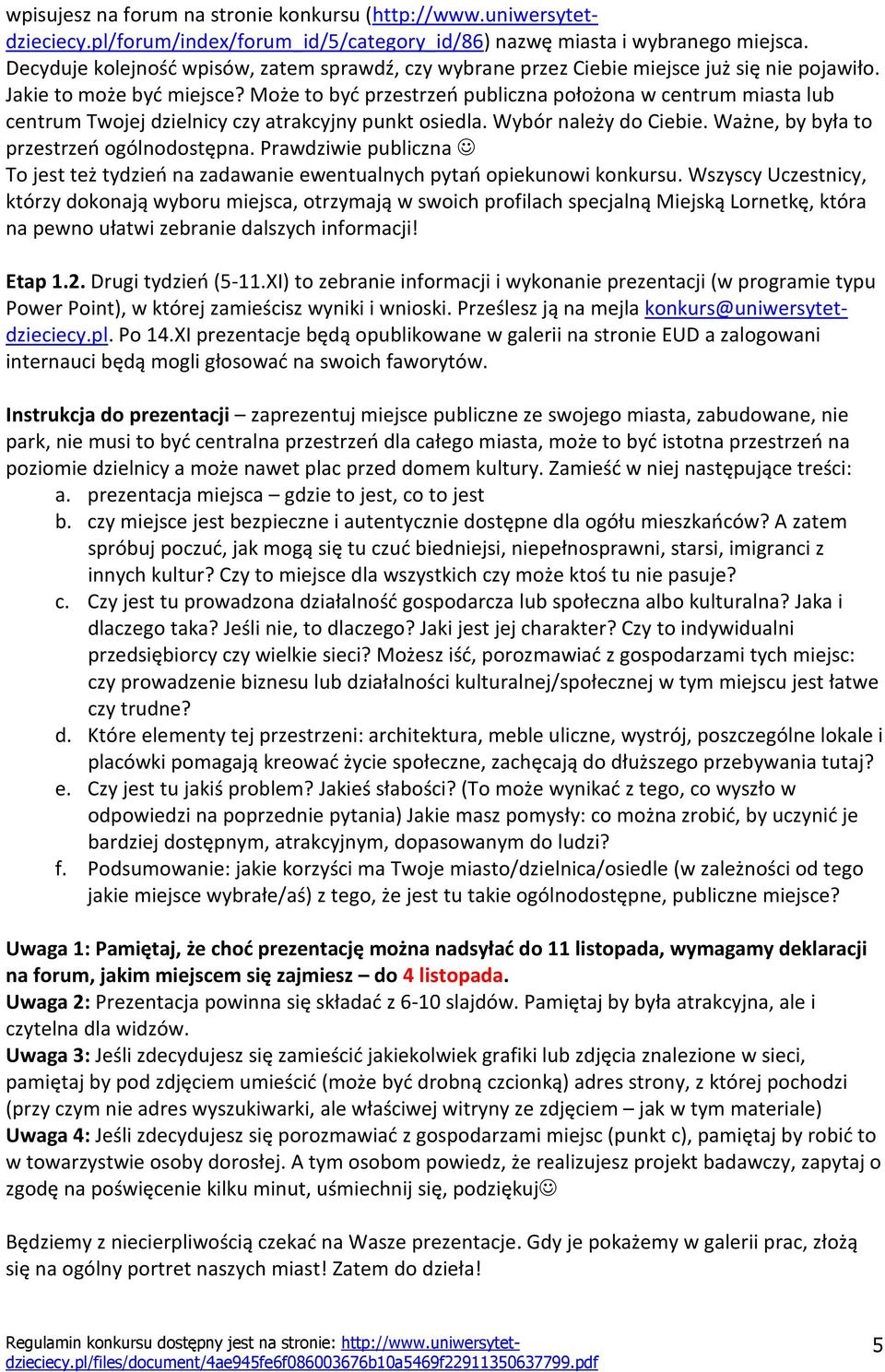 wpisujesz na forum na stronie konkursu (http://www.uniwersytet-dzieciecy.pl/forum/index/forum_id/5/category_id/86) nazwę miasta i wybranego miejsca. Decyduje kolejność wpisów, zatem sprawdź, czy wybrane przez Ciebie miejsce już się nie pojawiło. Jakie to może być miejsce? Może to być przestrzeń publiczna położona w centrum miasta lub centrum Twojej dzielnicy czy atrakcyjny punkt osiedla. Wybór należy do Ciebie. Ważne, by była to przestrzeń ogólnodostępna. Prawdziwie publiczna ☺
To jest też tydzień na zadawanie ewentualnych pytań opiekunowi konkursu. Wszyscy Uczestnicy, którzy dokonają wyboru miejsca, otrzymają w swoich profilach specjalną Miejską Lornetkę, która na pewno ułatwi zebranie dalszych informacji!

Etap 1.2. Drugi tydzień (5-11.XI) to zebranie informacji i wykonanie prezentacji (w programie typu Power Point), w której zamieścisz wyniki i wnioski. Prześlesz ją na mejla konkurs@uniwersytet-dzieciecy.pl. Po 14.XI prezentacje będą opublikowane w galerii na stronie EUD a zalogowani internauci będą mogli głosować na swoich faworytów.

Instrukcja do prezentacji – zaprezentuj miejsce publiczne ze swojego miasta, zabudowane, nie park, nie musi to być centralna przestrzeń dla całego miasta, może to być istotna przestrzeń na poziomie dzielnicy a może nawet plac przed domem kultury. Zamieść w niej następujące treści:
a. prezentacja miejsca – gdzie to jest, co to jest
b. czy miejsce jest bezpieczne i autentycznie dostępne dla ogółu mieszkańców? A zatem spróbuj poczuć, jak mogą się tu czuć biedniejsi, niepełnosprawni, starsi, imigranci z innych kultur? Czy to miejsce dla wszystkich czy może ktoś tu nie pasuje?
c. Czy jest tu prowadzona działalność gospodarcza lub społeczna albo kulturalna? Jaka i dlaczego taka? Jeśli nie, to dlaczego? Jaki jest jej charakter? Czy to indywidualni przedsiębiorcy czy wielkie sieci? Możesz iść, porozmawiać z gospodarzami tych miejsc: czy prowadzenie biznesu lub działalności kulturalnej/społecznej w tym miejscu jest łatwe czy trudne?
d. Które elementy tej przestrzeni: architektura, meble uliczne, wystrój, poszczególne lokale i placówki pomagają kreować życie społeczne, zachęcają do dłuższego przebywania tutaj?
e. Czy jest tu jakiś problem? Jakieś słabości? (To może wynikać z tego, co wyszło w odpowiedzi na poprzednie pytania) Jakie masz pomysły: co można zrobić, by uczynić je bardziej dostępnym, atrakcyjnym, dopasowanym do ludzi?
f. Podsumowanie: jakie korzyści ma Twoje miasto/dzielnica/osiedle (w zależności od tego jakie miejsce wybrałe/aś) z tego, że jest tu takie ogólnodostępne, publiczne miejsce?

Uwaga 1: Pamiętaj, że choć prezentację można nadsyłać do 11 listopada, wymagamy deklaracji na forum, jakim miejscem się zajmiesz – do 4 listopada.
Uwaga 2: Prezentacja powinna się składać z 6-10 slajdów. Pamiętaj by była atrakcyjna, ale i czytelna dla widzów.
Uwaga 3: Jeśli zdecydujesz się zamieścić jakiekolwiek grafiki lub zdjęcia znalezione w sieci, pamiętaj by pod zdjęciem umieścić (może być drobną czcionką) adres strony, z której pochodzi (przy czym nie adres wyszukiwarki, ale właściwej witryny ze zdjęciem – jak w tym materiale)
Uwaga 4: Jeśli zdecydujesz się porozmawiać z gospodarzami miejsc (punkt c), pamiętaj by robić to w towarzystwie osoby dorosłej. A tym osobom powiedz, że realizujesz projekt badawczy, zapytaj o zgodę na poświęcenie kilku minut, uśmiechnij się, podziękuj☺

Będziemy z niecierpliwością czekać na Wasze prezentacje. Gdy je pokażemy w galerii prac, złożą się na ogólny portret naszych miast! Zatem do dzieła!

Regulamin konkursu dostępny jest na stronie: http://www.uniwersytet-dzieciecy.pl/files/document/4ae945fe6f086003676b10a5469f22911350637799.pdf

5